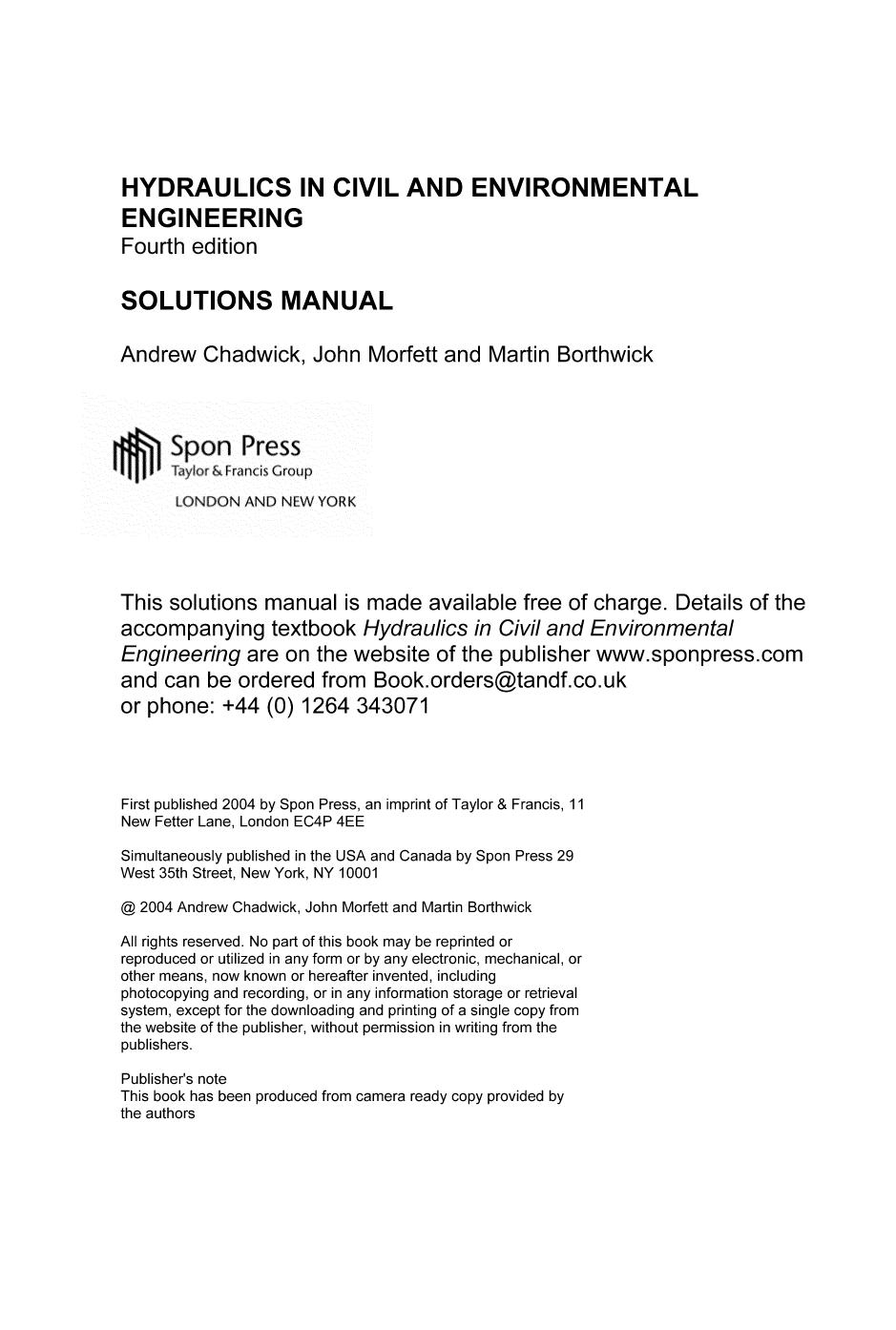 HYDRAULICS IN CIVIL AND ENVIRONMENTAL ENGINEERING
Fourth edition

SOLUTIONS MANUAL

Andrew Chadwick, John Morfett and Martin Borthwick

Spon Press
Taylor & Francis Group
LONDON AND NEW YORK

This solutions manual is made available free of charge. Details of the accompanying textbook Hydraulics in Civil and Environmental Engineering are on the website of the publisher www.sponpress.com and can be ordered from Book.orders@tandf.co.uk
or phone: +44 (0) 1264 343071

First published 2004 by Spon Press, an imprint of Taylor & Francis, 11 New Fetter Lane, London EC4P 4EE

Simultaneously published in the USA and Canada by Spon Press 29 West 35th Street, New York, NY 10001

@ 2004 Andrew Chadwick, John Morfett and Martin Borthwick

All rights reserved. No part of this book may be reprinted or reproduced or utilized in any form or by any electronic, mechanical, or other means, now known or hereafter invented, including photocopying and recording, or in any information storage or retrieval system, except for the downloading and printing of a single copy from the website of the publisher, without permission in writing from the publishers.

Publisher's note
This book has been produced from camera ready copy provided by the authors